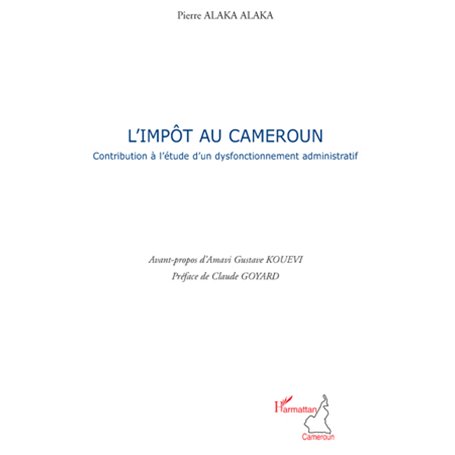 Pierre ALAKA ALAKA

L'IMPÔT AU CAMEROUN

Contribution à l'étude d'un dysfonctionnement administratif

Avant-propos d'Amavi Gustave KOUEVI

Préface de Claude GOYARD

L'Harmattan

Cameroun